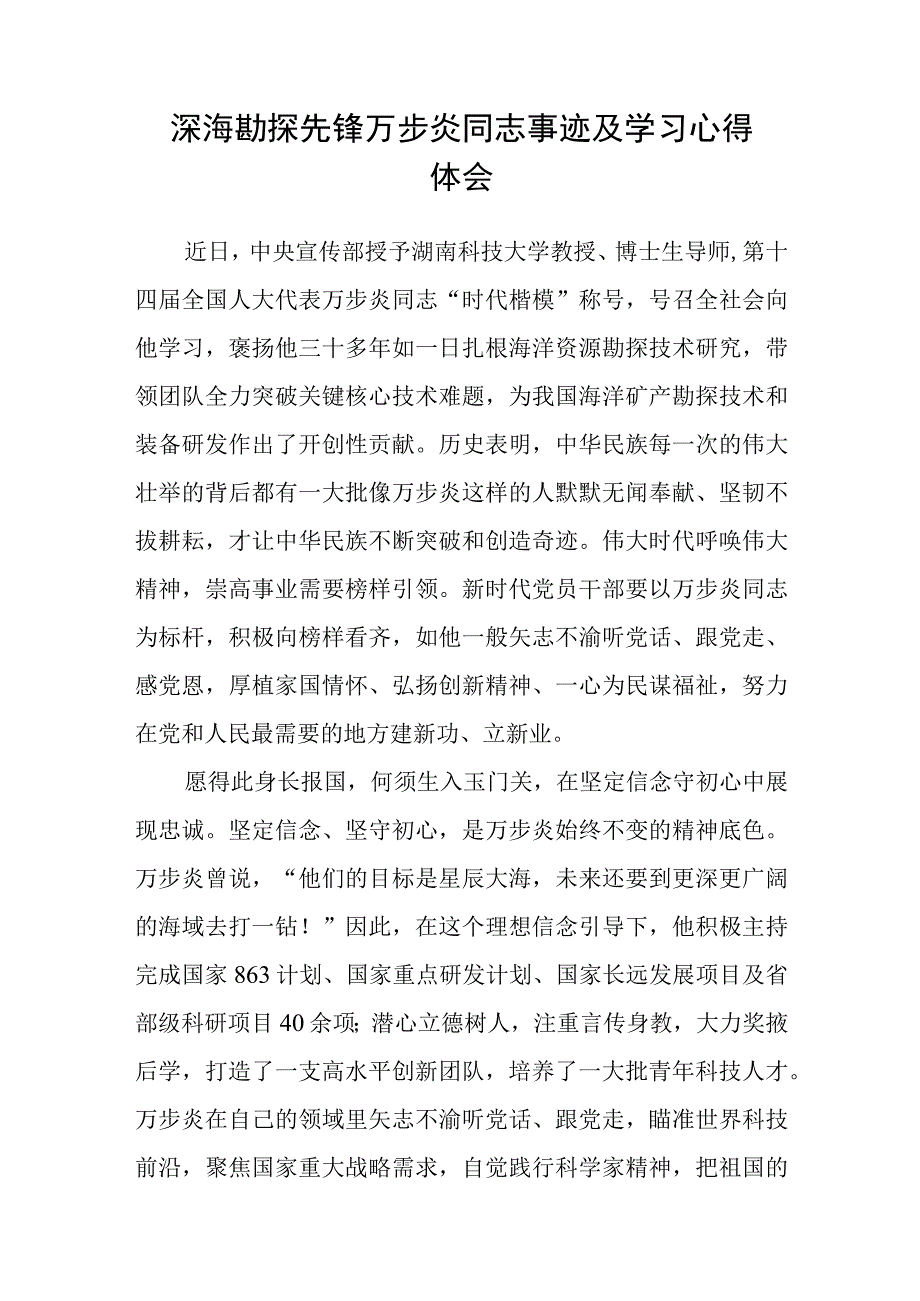 深海勘探先锋万步炎同志事迹及学习心得体会

近日，中央宣传部授予湖南科技大学教授、博士生导师,第十四届全国人大代表万步炎同志“时代楷模”称号，号召全社会向他学习，褒扬他三十多年如一日扎根海洋资源勘探技术研究，带领团队全力突破关键核心技术难题，为我国海洋矿产勘探技术和装备研发作出了开创性贡献。历史表明，中华民族每一次的伟大壮举的背后都有一大批像万步炎这样的人默默无闻奉献、坚韧不拔耕耘，才让中华民族不断突破和创造奇迹。伟大时代呼唤伟大精神，崇高事业需要榜样引领。新时代党员干部要以万步炎同志为标杆，积极向榜样看齐，如他一般矢志不渝听党话、跟党走、感党恩，厚植家国情怀、弘扬创新精神、一心为民谋福祉，努力在党和人民最需要的地方建新功、立新业。

愿得此身长报国，何须生入玉门关，在坚定信念守初心中展现忠诚。坚定信念、坚守初心，是万步炎始终不变的精神底色。万步炎曾说，“他们的目标是星辰大海，未来还要到更深更广阔的海域去打一钻！”因此，在这个理想信念引导下，他积极主持完成国家863计划、国家重点研发计划、国家长远发展项目及省部级科研项目40余项;潜心立德树人，注重言传身教，大力奖掖后学，打造了一支高水平创新团队，培养了一大批青年科技人才。万步炎在自己的领域里矢志不渝听党话、跟党走，瞄准世界科技前沿，聚焦国家重大战略需求，自觉践行科学家精神，把祖国的